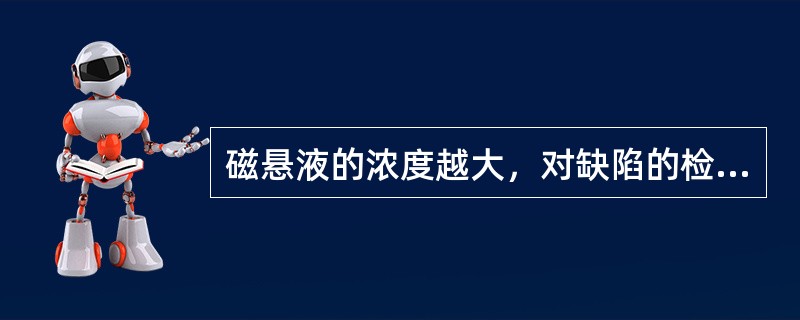 磁悬液的浓度越大，对缺陷的检...